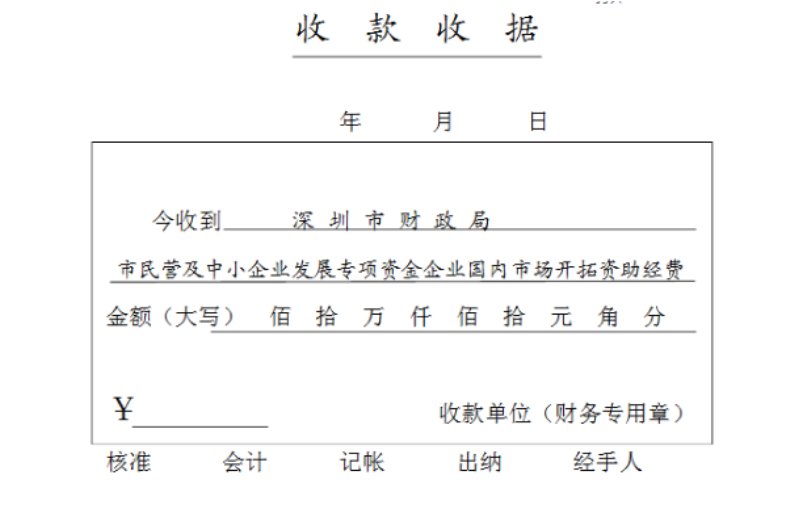 收 款 收 据

年 月 日

今收到 深 圳 市 财 政 局

市民营及中小企业发展专项资金企业国内市场开拓资助经费

金额（大写） 佰 拾 万 仟 佰 拾 元 角 分

¥

收款单位（财务专用章）

核准 会计 记帐 出纳 经手人